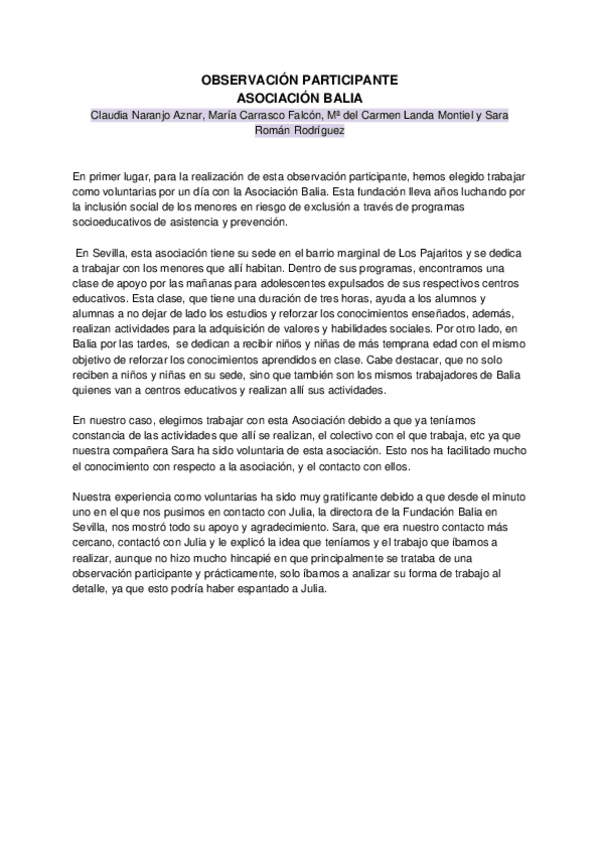 OBSERVACIÓN PARTICIPANTE
ASOCIACIÓN BALIA

Claudia Naranjo Aznar, María Carrasco Falcón, Mª del Carmen Landa Montiel y Sara Román Rodríguez

En primer lugar, para la realización de esta observación participante, hemos elegido trabajar como voluntarias por un día con la Asociación Balia. Esta fundación lleva años luchando por la inclusión social de los menores en riesgo de exclusión a través de programas socioeducativos de asistencia y prevención.

En Sevilla, esta asociación tiene su sede en el barrio marginal de Los Pajaritos y se dedica a trabajar con los menores que allí habitan. Dentro de sus programas, encontramos una clase de apoyo por las mañanas para adolescentes expulsados de sus respectivos centros educativos. Esta clase, que tiene una duración de tres horas, ayuda a los alumnos y alumnas a no dejar de lado los estudios y reforzar los conocimientos enseñados, además, realizan actividades para la adquisición de valores y habilidades sociales. Por otro lado, en Balia por las tardes, se dedican a recibir niños y niñas de más temprana edad con el mismo objetivo de reforzar los conocimientos aprendidos en clase. Cabe destacar, que no solo reciben a niños y niñas en su sede, sino que también son los mismos trabajadores de Balia quienes van a centros educativos y realizan allí sus actividades.

En nuestro caso, elegimos trabajar con esta Asociación debido a que ya teníamos constancia de las actividades que allí se realizan, el colectivo con el que trabaja, etc ya que nuestra compañera Sara ha sido voluntaria de esta asociación. Esto nos ha facilitado mucho el conocimiento con respecto a la asociación, y el contacto con ellos.

Nuestra experiencia como voluntarias ha sido muy gratificante debido a que desde el minuto uno en el que nos pusimos en contacto con Julia, la directora de la Fundación Balia en Sevilla, nos mostró todo su apoyo y agradecimiento. Sara, que era nuestro contacto más cercano, contactó con Julia y le explicó la idea que teníamos y el trabajo que íbamos a realizar, aunque no hizo mucho hincapié en que principalmente se trataba de una observación participante y prácticamente, solo íbamos a analizar su forma de trabajo al detalle, ya que esto podría haber espantado a Julia.